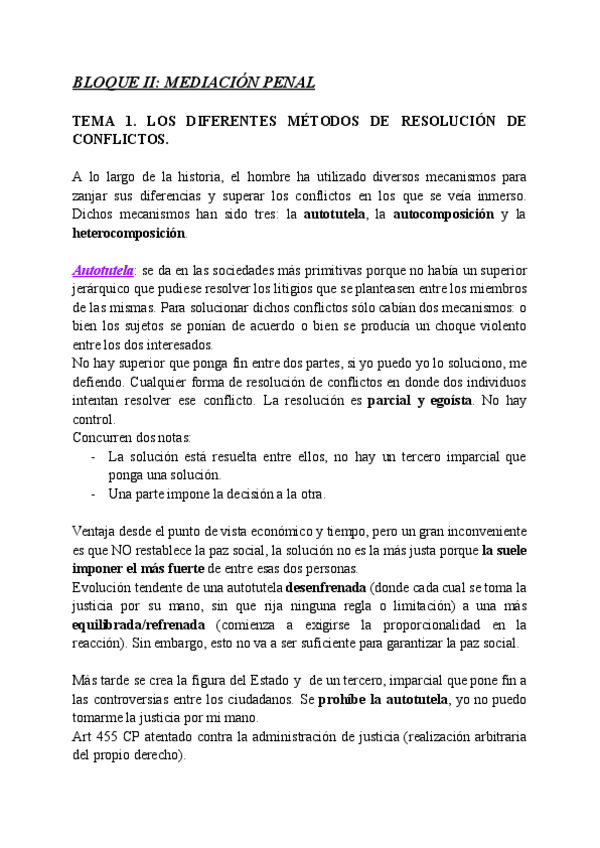 BLOQUE II: MEDIACIÓN PENAL

TEMA 1. LOS DIFERENTES MÉTODOS DE RESOLUCIÓN DE CONFLICTOS.

A lo largo de la historia, el hombre ha utilizado diversos mecanismos para zanjar sus diferencias y superar los conflictos en los que se veía inmerso. Dichos mecanismos han sido tres: la autotutela, la autocomposición y la heterocomposición.

Autotutela: se da en las sociedades más primitivas porque no había un superior jerárquico que pudiese resolver los litigios que se planteasen entre los miembros de las mismas. Para solucionar dichos conflictos sólo cabían dos mecanismos: o bien los sujetos se ponían de acuerdo o bien se producía un choque violento entre los dos interesados.
No hay superior que ponga fin entre dos partes, si yo puedo yo lo soluciono, me defiendo. Cualquier forma de resolución de conflictos en donde dos individuos intentan resolver ese conflicto. La resolución es parcial y egoísta. No hay control.
Concurren dos notas:
- La solución está resuelta entre ellos, no hay un tercero imparcial que ponga una solución.
- Una parte impone la decisión a la otra.

Ventaja desde el punto de vista económico y tiempo, pero un gran inconveniente es que NO restablece la paz social, la solución no es la más justa porque la suele imponer el más fuerte de entre esas dos personas.
Evolución tendente de una autotutela desenfrenada (donde cada cual se toma la justicia por su mano, sin que rija ninguna regla o limitación) a una más equilibrada/refrenada (comienza a exigirse la proporcionalidad en la reacción). Sin embargo, esto no va a ser suficiente para garantizar la paz social.

Más tarde se crea la figura del Estado y de un tercero, imparcial que pone fin a las controversias entre los ciudadanos. Se prohíbe la autotutela, yo no puedo tomarme la justicia por mi mano.
Art 455 CP atentado contra la administración de justicia (realización arbitraria del propio derecho).